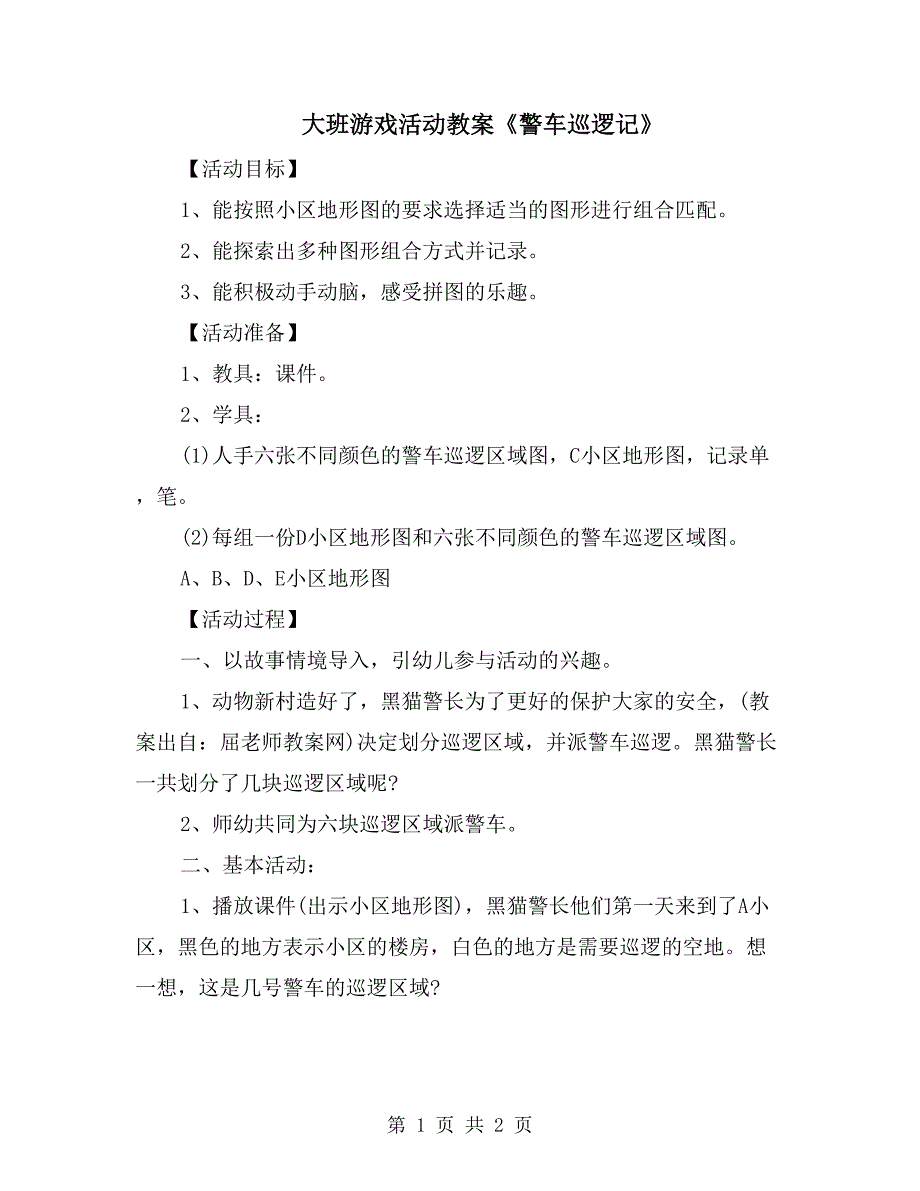 大班游戏活动教案《警车巡逻记》

【活动目标】

1、能按照小区地形图的要求选择适当的图形进行组合匹配。

2、能探索出多种图形组合方式并记录。

3、能积极动手动脑，感受拼图的乐趣。

【活动准备】

1、教具：课件。

2、学具：

(1)人手六张不同颜色的警车巡逻区域图，C小区地形图，记录单，笔。

(2)每组一份D小区地形图和六张不同颜色的警车巡逻区域图。

A、B、D、E小区地形图

【活动过程】

一、以故事情境导入，引幼儿参与活动的兴趣。

1、动物新村造好了，黑猫警长为了更好的保护大家的安全，(教案出自：屈老师教案网)决定划分巡逻区域，并派警车巡逻。黑猫警长一共划分了几块巡逻区域呢?

2、师幼共同为六块巡逻区域派警车。

二、基本活动：

1、播放课件(出示小区地形图)，黑猫警长他们第一天来到了A小区，黑色的地方表示小区的楼房，白色的地方是需要巡逻的空地。想一想，这是几号警车的巡逻区域?

第 1 页 共 2 页